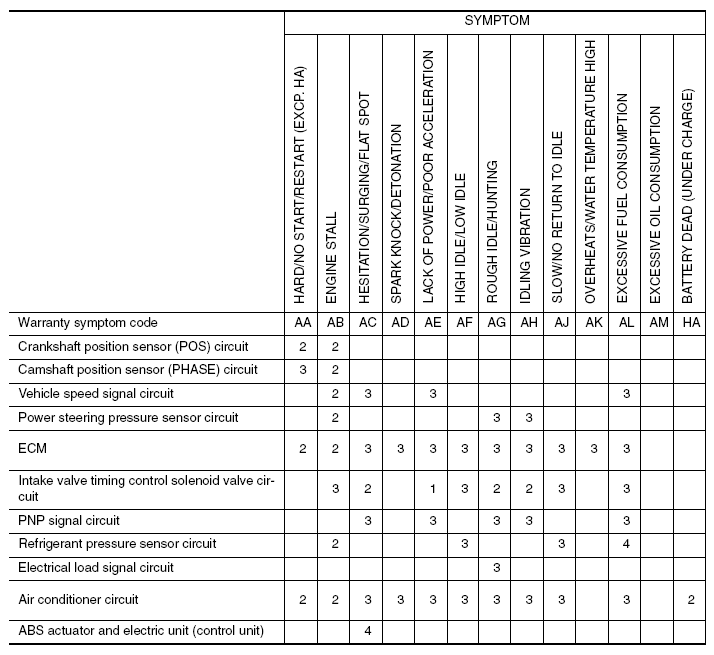 | | SYMPTOM | | | | | | | | | | | | |
|---|---|---|---|---|---|---|---|---|---|---|---|---|---|
| | HARD/NO START/RESTART (EXCP. HA) | ENGINE STALL | HESITATION/SURGING/FLAT SPOT | SPARK KNOCK/DETONATION | LACK OF POWER/POOR ACCELERATION | HIGH IDLE/LOW IDLE | ROUGH IDLE/HUNTING | IDLING VIBRATION | SLOW/NO RETURN TO IDLE | OVERHEATS/WATER TEMPERATURE HIGH | EXCESSIVE FUEL CONSUMPTION | EXCESSIVE OIL CONSUMPTION | BATTERY DEAD (UNDER CHARGE) |
| Warranty symptom code | AA | AB | AC | AD | AE | AF | AG | AH | AJ | AK | AL | AM | HA |
| Crankshaft position sensor (POS) circuit | 2 | 2 | | | | | | | | | | | |
| Camshaft position sensor (PHASE) circuit | 3 | 2 | | | | | | | | | | | |
| Vehicle speed signal circuit | | 2 | 3 | | 3 | | | | | | 3 | | |
| Power steering pressure sensor circuit | | 2 | | | | | 3 | 3 | | | | | |
| ECM | 2 | 2 | 3 | 3 | 3 | 3 | 3 | 3 | 3 | 3 | 3 | | |
| Intake valve timing control solenoid valve circuit | | 3 | 2 | | 1 | 3 | 2 | 2 | 3 | | 3 | | |
| PNP signal circuit | | | 3 | | 3 | | 3 | 3 | | | 3 | | |
| Refrigerant pressure sensor circuit | | 2 | | | | 3 | | | 3 | | 4 | | |
| Electrical load signal circuit | | | | | | | 3 | | | | | | |
| Air conditioner circuit | 2 | 2 | 3 | 3 | 3 | 3 | 3 | 3 | 3 | | 3 | | 2 |
| ABS actuator and electric unit (control unit) | | | 4 | | | | | | | | | | |